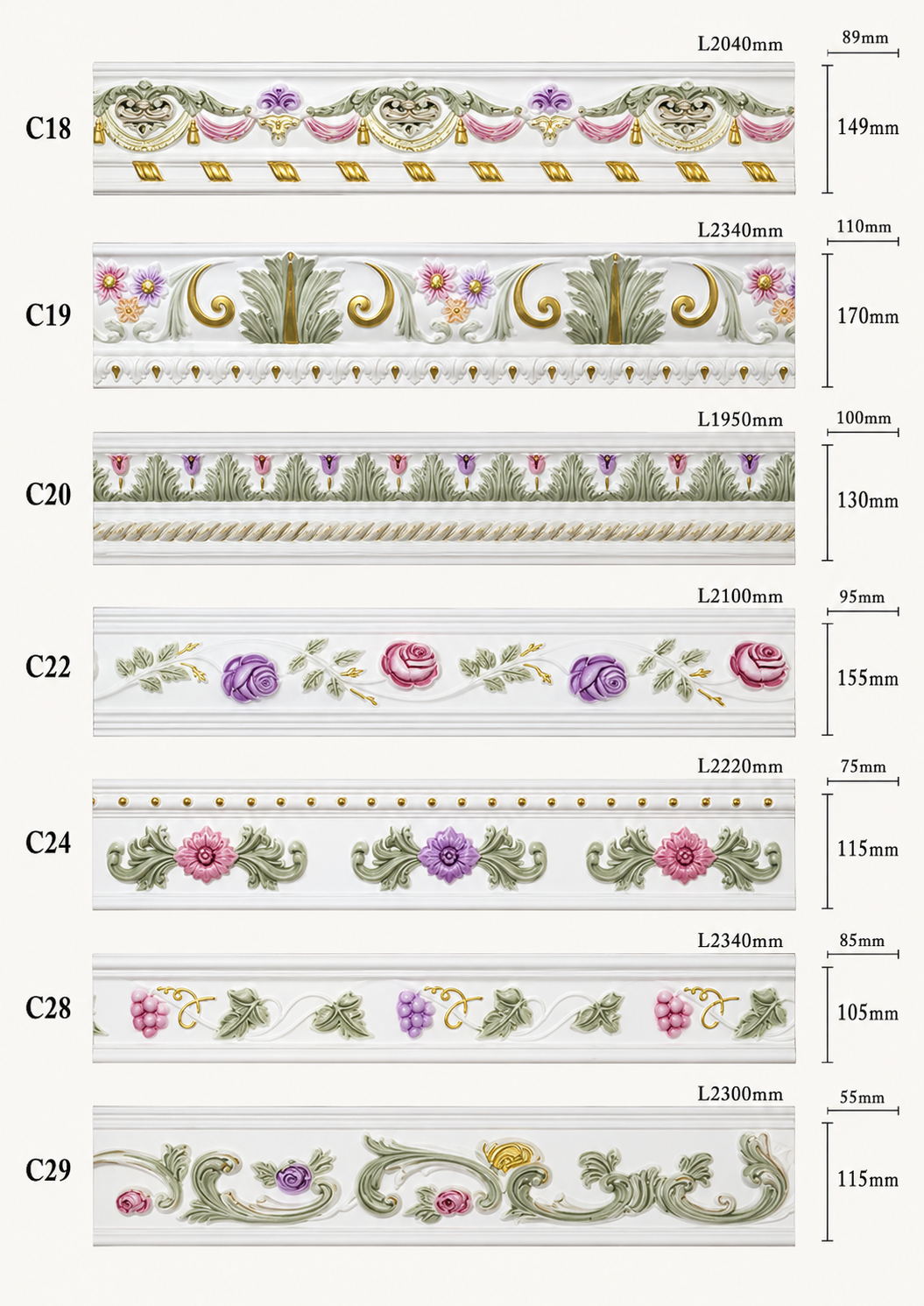 L2040mm
89mm
C18
149mm

L2340mm
110mm
C19
170mm

L1950mm
100mm
C20
130mm

L2100mm
95mm
C22
155mm

L2220mm
75mm
C24
115mm

L2340mm
85mm
C28
105mm

L2300mm
55mm
C29
115mm